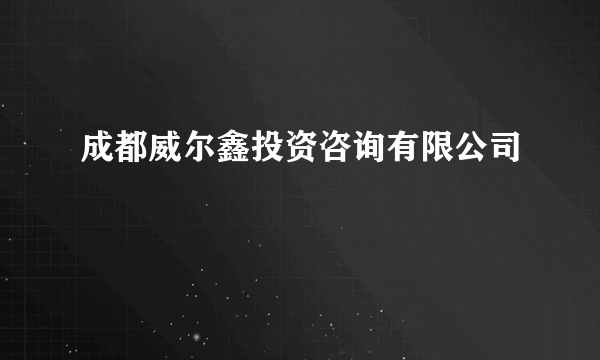 成都威尔鑫投资咨询有限公司